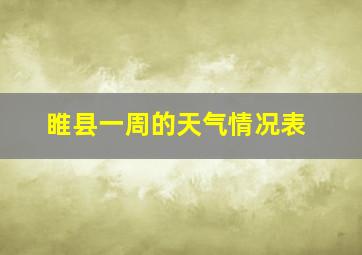 睢县一周的天气情况表